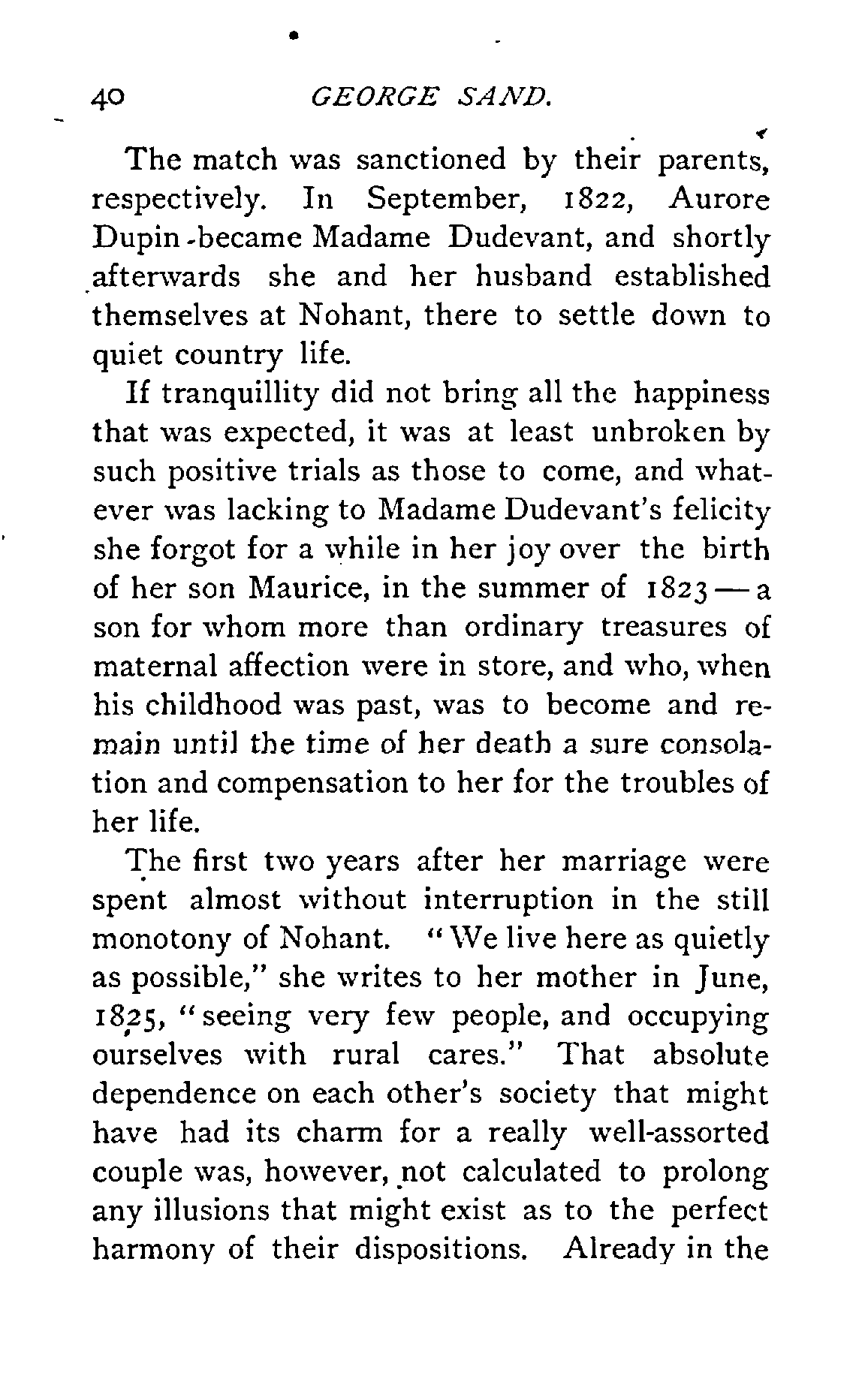 40 GEORGE SAND.

The match was sanctioned by their parents, respectively. In September, 1822, Aurore Dupin became Madame Dudevant, and shortly afterwards she and her husband established themselves at Nohant, there to settle down to quiet country life.

If tranquillity did not bring all the happiness that was expected, it was at least unbroken by such positive trials as those to come, and whatever was lacking to Madame Dudevant's felicity she forgot for a while in her joy over the birth of her son Maurice, in the summer of 1823 — a son for whom more than ordinary treasures of maternal affection were in store, and who, when his childhood was past, was to become and remain until the time of her death a sure consolation and compensation to her for the troubles of her life.

The first two years after her marriage were spent almost without interruption in the still monotony of Nohant. "We live here as quietly as possible," she writes to her mother in June, 1825, "seeing very few people, and occupying ourselves with rural cares." That absolute dependence on each other's society that might have had its charm for a really well-assorted couple was, however, not calculated to prolong any illusions that might exist as to the perfect harmony of their dispositions. Already in the